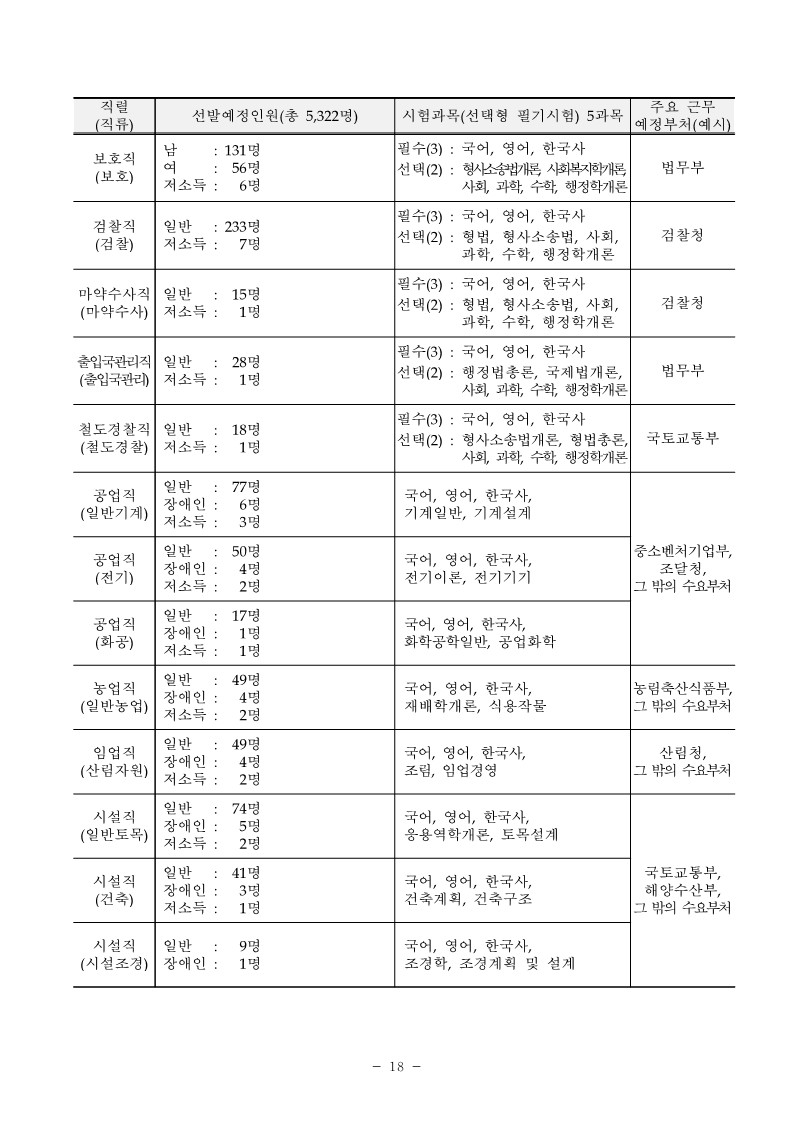 | 직렬 (직류) | 선발예정인원(총 5,322명) | 시험과목(선택형 필기시험) 5과목 | 주요 근무 예정부처(예시) |
|---|---|---|---|
| 보호직 (보호) | 남 : 131명 여 : 56명 저소득 : 6명 | 필수(3) : 국어, 영어, 한국사 선택(2) : 형사소송법개론, 사회복지학개론, 사회, 과학, 수학, 행정학개론 | 법무부 |
| 검찰직 (검찰) | 일반 : 233명 저소득 : 7명 | 필수(3) : 국어, 영어, 한국사 선택(2) : 형법, 형사소송법, 사회, 과학, 수학, 행정학개론 | 검찰청 |
| 마약수사직 (마약수사) | 일반 : 15명 저소득 : 1명 | 필수(3) : 국어, 영어, 한국사 선택(2) : 형법, 형사소송법, 사회, 과학, 수학, 행정학개론 | 검찰청 |
| 출입국관리직 (출입국관리) | 일반 : 28명 저소득 : 1명 | 필수(3) : 국어, 영어, 한국사 선택(2) : 행정법총론, 국제법개론, 사회, 과학, 수학, 행정학개론 | 법무부 |
| 철도경찰직 (철도경찰) | 일반 : 18명 저소득 : 1명 | 필수(3) : 국어, 영어, 한국사 선택(2) : 형사소송법개론, 형법총론, 사회, 과학, 수학, 행정학개론 | 국토교통부 |
| 공업직 (일반기계) | 일반 : 77명 장애인 : 6명 저소득 : 3명 | 국어, 영어, 한국사, 기계일반, 기계설계 | 중소벤처기업부, 조달청, 그 밖의 수요부처 |
| 공업직 (전기) | 일반 : 50명 장애인 : 4명 저소득 : 2명 | 국어, 영어, 한국사, 전기이론, 전기기기 | |
| 공업직 (화공) | 일반 : 17명 장애인 : 1명 저소득 : 1명 | 국어, 영어, 한국사, 화학공학일반, 공업화학 | |
| 농업직 (일반농업) | 일반 : 49명 장애인 : 4명 저소득 : 2명 | 국어, 영어, 한국사, 재배학개론, 식용작물 | 농림축산식품부, 그 밖의 수요부처 |
| 임업직 (산림자원) | 일반 : 49명 장애인 : 4명 저소득 : 2명 | 국어, 영어, 한국사, 조림, 임업경영 | 산림청, 그 밖의 수요부처 |
| 시설직 (일반토목) | 일반 : 74명 장애인 : 5명 저소득 : 2명 | 국어, 영어, 한국사, 응용역학개론, 토목설계 | 국토교통부, 해양수산부, 그 밖의 수요부처 |
| 시설직 (건축) | 일반 : 41명 장애인 : 3명 저소득 : 1명 | 국어, 영어, 한국사, 건축계획, 건축구조 | |
| 시설직 (시설조경) | 일반 : 9명 장애인 : 1명 | 국어, 영어, 한국사, 조경학, 조경계획 및 설계 | |

- 18 -